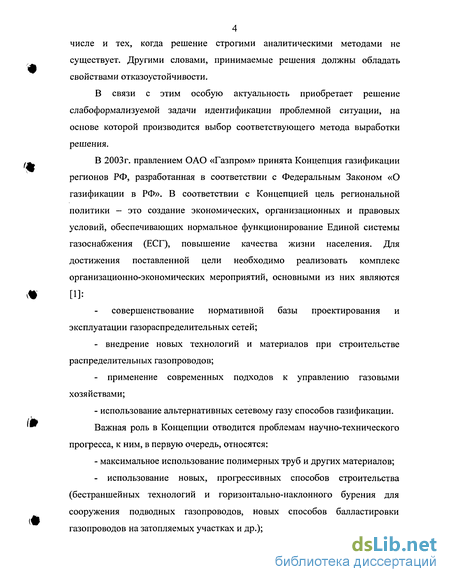 4

числе и тех, когда решение строгими аналитическими методами не существует. Другими словами, принимаемые решения должны обладать свойствами отказоустойчивости.

В связи с этим особую актуальность приобретает решение слабоформализуемой задачи идентификации проблемной ситуации, на основе которой производится выбор соответствующего метода выработки решения.

В 2003г. правлением ОАО «Газпром» принята Концепция газификации регионов РФ, разработанная в соответствии с Федеральным Законом «О газификации в РФ». В соответствии с Концепцией цель региональной политики – это создание экономических, организационных и правовых условий, обеспечивающих нормальное функционирование Единой системы газоснабжения (ЕСГ), повышение качества жизни населения. Для достижения поставленной цели необходимо реализовать комплекс организационно-экономических мероприятий, основными из них являются [1]:

- совершенствование нормативной базы проектирования и эксплуатации газораспределительных сетей;

- внедрение новых технологий и материалов при строительстве распределительных газопроводов;

- применение современных подходов к управлению газовыми хозяйствами;

- использование альтернативных сетевому газу способов газификации.

Важная роль в Концепции отводится проблемам научно-технического прогресса, к ним, в первую очередь, относятся:

- максимальное использование полимерных труб и других материалов;

- использование новых, прогрессивных способов строительства (бестраншейных технологий и горизонтально-наклонного бурения для сооружения подводных газопроводов, новых способов балластировки газопроводов на затопляемых участках и др.);

dsLib.net
библиотека диссертаций